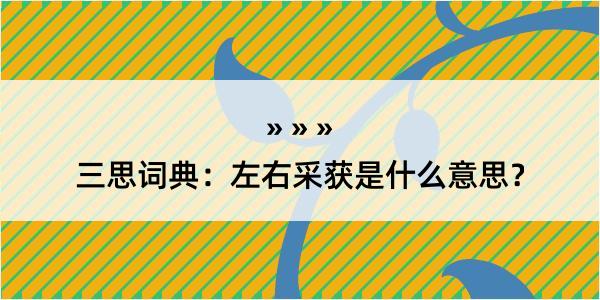 » » »

三思词典：左右采获是什么意思？